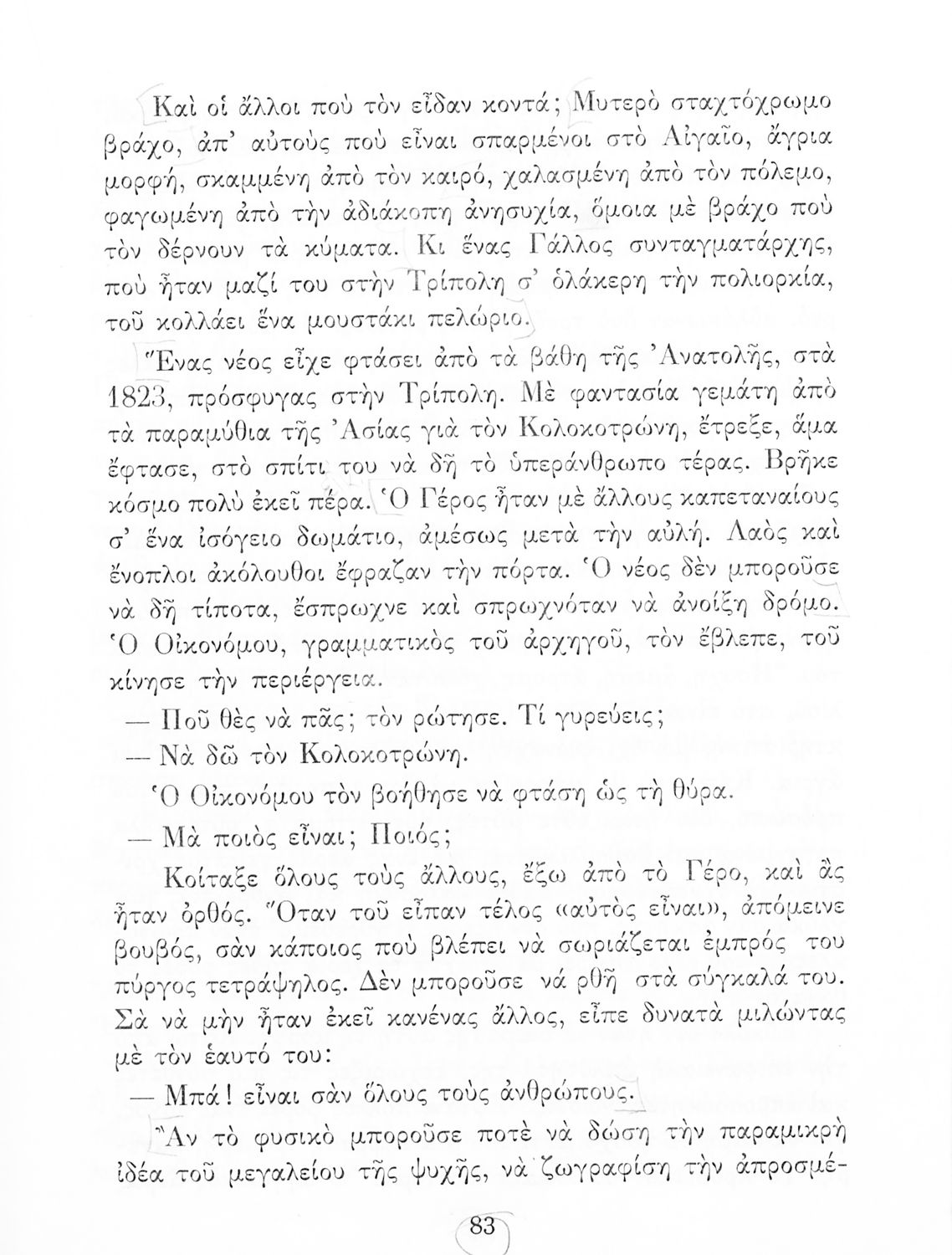 Καὶ οἱ ἄλλοι ποὺ τὸν εἶδαν κοντά; Μυτερὸ σταχτόχρωμο βράχο, ἀπ' αὐτοὺς ποὺ εἶναι σπαρμένοι στὸ Αἰγαῖο, ἄγρια μορφή, σκαμμένη ἀπὸ τὸν καιρό, χαλασμένη ἀπὸ τὸν πόλεμο, φαγωμένη ἀπὸ τὴν ἀδιάκοπη ἀνησυχία, ὅμοια μὲ βράχο ποὺ τὸν δέρνουν τὰ κύματα. Κι ἕνας Γάλλος συνταγματάρχης, ποὺ ἦταν μαζί του στὴν Τρίπολη σ' ὁλάκερη τὴν πολιορκία, τοῦ κολλάει ἕνα μουστάκι πελώριο.

Ἕνας νέος εἶχε φτάσει ἀπὸ τὰ βάθη τῆς Ἀνατολῆς, στὰ 1823, πρόσφυγας στὴν Τρίπολη. Μὲ φαντασία γεμάτη ἀπὸ τὰ παραμύθια τῆς Ἀσίας γιὰ τὸν Κολοκοτρώνη, ἔτρεξε, ἅμα ἔφτασε, στὸ σπίτι του νὰ δῆ τὸ ὑπεράνθρωπο τέρας. Βρῆκε κόσμο πολὺ ἐκεῖ πέρα. Ὁ Γέρος ἦταν μὲ ἄλλους καπεταναίους σ' ἕνα ἰσόγειο δωμάτιο, ἀμέσως μετὰ τὴν αὐλή. Λαὸς καὶ ἔνοπλοι ἀκόλουθοι ἔφραζαν τὴν πόρτα. Ὁ νέος δὲν μποροῦσε νὰ δῆ τίποτα, ἔσπρωχνε καὶ σπρωχνόταν νὰ ἀνοίξη δρόμο. Ὁ Οἰκονόμου, γραμματικὸς τοῦ ἀρχηγοῦ, τὸν ἔβλεπε, τοῦ κίνησε τὴν περιέργεια.

— Ποῦ θὲς νὰ πᾶς; τὸν ρώτησε. Τί γυρεύεις;

— Νὰ δῶ τὸν Κολοκοτρώνη.

Ὁ Οἰκονόμου τὸν βοήθησε νὰ φτάση ὡς τὴ θύρα.

— Μὰ ποιὸς εἶναι; Ποιός;

Κοίταξε ὅλους τοὺς ἄλλους, ἔξω ἀπὸ τὸ Γέρο, καὶ ἂς ἦταν ὀρθός. Ὅταν τοῦ εἶπαν τέλος «αὐτὸς εἶναι», ἀπόμεινε βουβός, σὰν κάποιος ποὺ βλέπει νὰ σωριάζεται ἐμπρός του πύργος τετράψηλος. Δὲν μποροῦσε νά ρθῆ στὰ σύγκαλά του. Σὰ νὰ μὴν ἦταν ἐκεῖ κανένας ἄλλος, εἶπε δυνατὰ μιλώντας μὲ τὸν ἑαυτό του:

— Μπά! εἶναι σὰν ὅλους τοὺς ἀνθρώπους.

Ἂν τὸ φυσικὸ μποροῦσε ποτὲ νὰ δώση τὴν παραμικρὴ ἰδέα τοῦ μεγαλείου τῆς ψυχῆς, νὰ ζωγραφίση τὴν ἀπροσμέ-

83